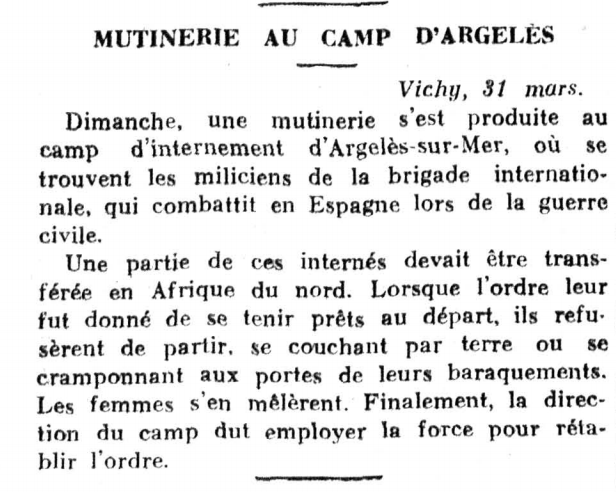 MUTINERIE AU CAMP D'ARGELÈS

Vichy, 31 mars.

Dimanche, une mutinerie s'est produite au camp d'internement d'Argelès-sur-Mer, où se trouvent les miliciens de la brigade internationale, qui combattit en Espagne lors de la guerre civile.

Une partie de ces internés devait être transférée en Afrique du nord. Lorsque l'ordre leur fut donné de se tenir prêts au départ, ils refusèrent de partir, se couchant par terre ou se cramponnant aux portes de leurs baraquements. Les femmes s'en mêlèrent. Finalement, la direction du camp dut employer la force pour rétablir l'ordre.